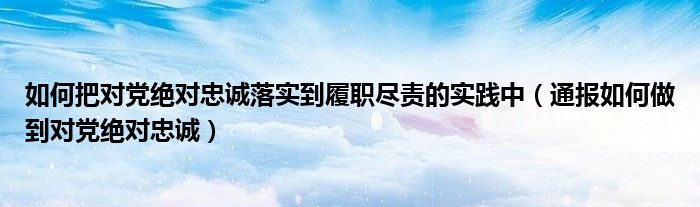 如何把对党绝对忠诚落实到履职尽责的实践中（通报如何做到对党绝对忠诚）